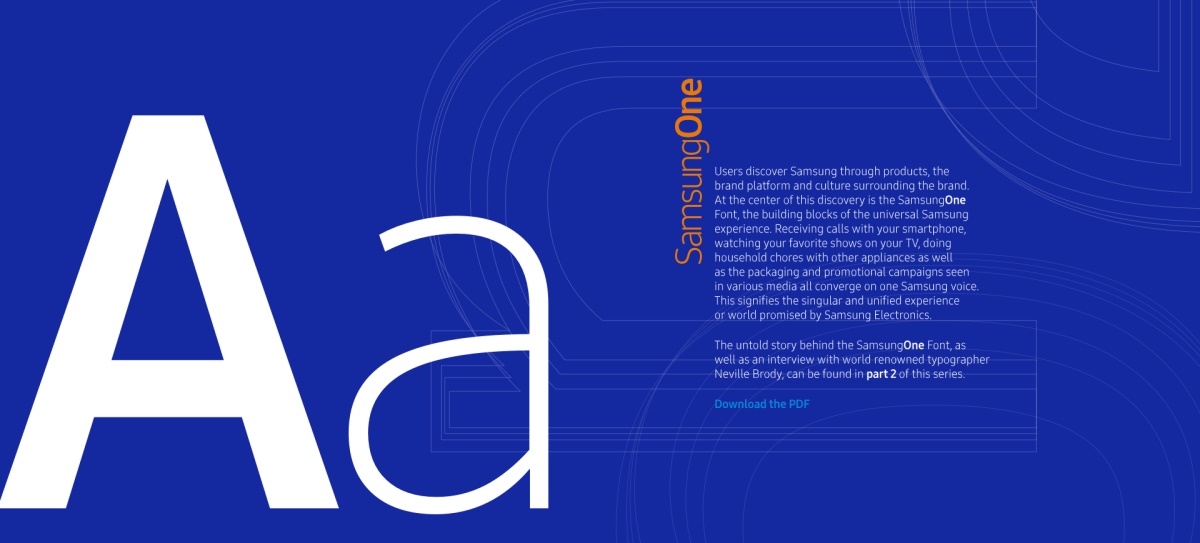 Aa

SamsungOne

Users discover Samsung through products, the brand platform and culture surrounding the brand. At the center of this discovery is the SamsungOne Font, the building blocks of the universal Samsung experience. Receiving calls with your smartphone, watching your favorite shows on your TV, doing household chores with other appliances as well as the packaging and promotional campaigns seen in various media all converge on one Samsung voice. This signifies the singular and unified experience or world promised by Samsung Electronics.

The untold story behind the SamsungOne Font, as well as an interview with world renowned typographer Neville Brody, can be found in part 2 of this series.

Download the PDF